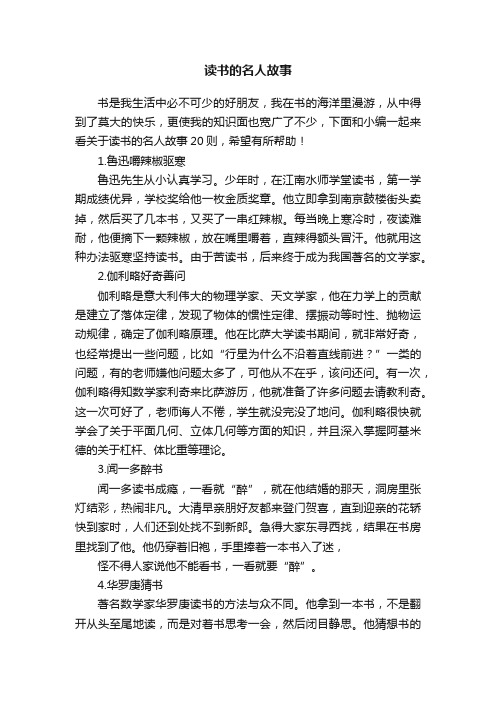 读书的名人故事

书是我生活中必不可少的好朋友，我在书的海洋里漫游，从中得到了莫大的快乐，更使我的知识面也宽广了不少，下面和小编一起来看关于读书的名人故事20则，希望有所帮助！

1.鲁迅嚼辣椒驱寒

鲁迅先生从小认真学习。少年时，在江南水师学堂读书，第一学期成绩优异，学校奖给他一枚金质奖章。他立即拿到南京鼓楼街头卖掉，然后买了几本书，又买了一串红辣椒。每当晚上寒冷时，夜读难耐，他便摘下一颗辣椒，放在嘴里嚼着，直辣得额头冒汗。他就用这种办法驱寒坚持读书。由于苦读书，后来终于成为我国著名的文学家。

2.伽利略好奇善问

伽利略是意大利伟大的物理学家、天文学家，他在力学上的贡献是建立了落体定律，发现了物体的惯性定律、摆振动等时性、抛物运动规律，确定了伽利略原理。他在比萨大学读书期间，就非常好奇，也经常提出一些问题，比如“行星为什么不沿着直线前进？”一类的问题，有的老师嫌他问题太多了，可他从不在乎，该问还问。有一次，伽利略得知数学家利奇来比萨游历，他就准备了许多问题去请教利奇。这一次可好了，老师诲人不倦，学生就没完没了地问。伽利略很快就学会了关于平面几何、立体几何等方面的知识，并且深入掌握阿基米德的关于杠杆、体比重等理论。

3.闻一多醉书

闻一多读书成瘾，一看就“醉”，就在他结婚的那天，洞房里张灯结彩，热闹非凡。大清早亲朋好友都来登门贺喜，直到迎亲的花轿快到家时，人们还到处找不到新郎。急得大家东寻西找，结果在书房里找到了他。他仍穿着旧袍，手里捧着一本书入了迷，

怪不得人家说他不能看书，一看就要“醉”。

4.华罗庚猜书

著名数学家华罗庚读书的方法与众不同。他拿到一本书，不是翻开从头至尾地读，而是对着书思考一会，然后闭目静思。他猜想书的